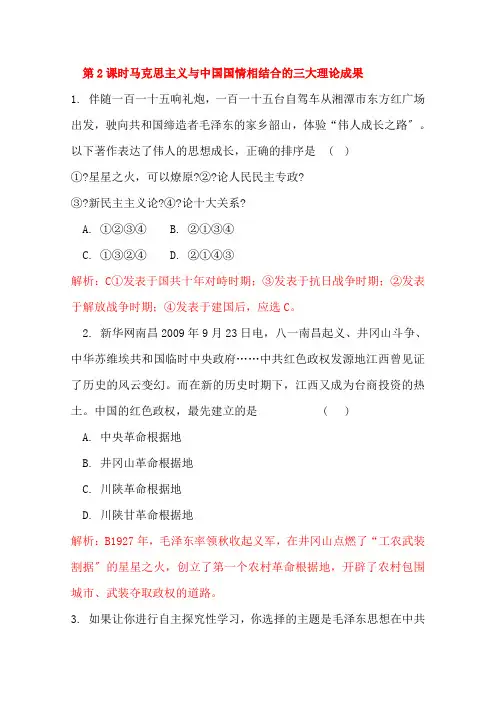 第2课时马克思主义与中国国情相结合的三大理论成果

1. 伴随一百一十五响礼炮，一百一十五台自驾车从湘潭市东方红广场出发，驶向共和国缔造者毛泽东的家乡韶山，体验“伟人成长之路”。以下著作表达了伟人的思想成长，正确的排序是　（　）

①?星星之火，可以燎原?②?论人民民主专政?

③?新民主主义论?④?论十大关系?

A. ①②③④　　B. ②①③④

C. ①③②④　　D. ②①④③

解析：C①发表于国共十年对峙时期；③发表于抗日战争时期；②发表于解放战争时期；④发表于建国后，应选C。

2. 新华网南昌2009年9月23日电，八一南昌起义、井冈山斗争、中华苏维埃共和国临时中央政府……中共红色政权发源地江西曾见证了历史的风云变幻。而在新的历史时期下，江西又成为台商投资的热土。中国的红色政权，最先建立的是　　　　（　）

A. 中央革命根据地

B. 井冈山革命根据地

C. 川陕革命根据地

D. 川陕甘革命根据地

解析：B1927年，毛泽东率领秋收起义军，在井冈山点燃了“工农武装割据”的星星之火，创立了第一个农村革命根据地，开辟了农村包围城市、武装夺取政权的道路。

3. 如果让你进行自主探究性学习，你选择的主题是毛泽东思想在中共